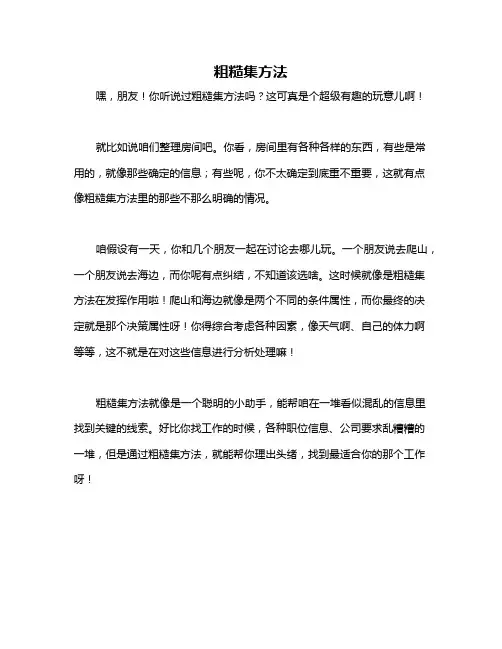 粗糙集方法

嘿，朋友！你听说过粗糙集方法吗？这可真是个超级有趣的玩意儿啊！

就比如说咱们整理房间吧。你看，房间里有各种各样的东西，有些是常用的，就像那些确定的信息；有些呢，你不太确定到底重不重要，这就有点像粗糙集方法里的那些不那么明确的情况。

咱假设有一天，你和几个朋友一起在讨论去哪儿玩。一个朋友说去爬山，一个朋友说去海边，而你呢有点纠结，不知道该选啥。这时候就像是粗糙集方法在发挥作用啦！爬山和海边就像是两个不同的条件属性，而你最终的决定就是那个决策属性呀！你得综合考虑各种因素，像天气啊、自己的体力啊等等，这不就是在对这些信息进行分析处理嘛！

粗糙集方法就像是一个聪明的小助手，能帮咱在一堆看似混乱的信息里找到关键的线索。好比你找工作的时候，各种职位信息、公司要求乱糟糟的一堆，但是通过粗糙集方法，就能帮你理出头绪，找到最适合你的那个工作呀！